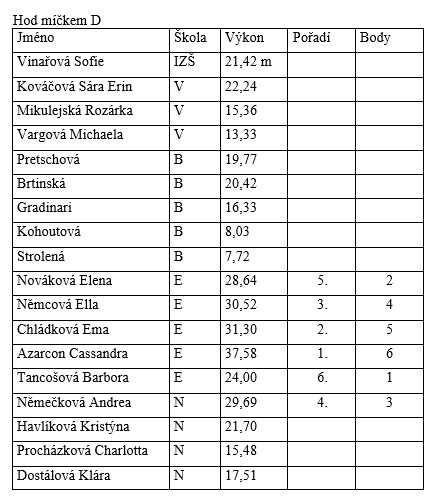 Hod míčkem D

| Jméno | Škola | Výkon | Pořadí | Body |
|---|---|---|---|---|
| Vinařová Sofie | IZŠ | 21,42 m | | |
| Kováčová Sára Erin | V | 22,24 | | |
| Mikulejská Rozárka | V | 15,36 | | |
| Vargová Michaela | V | 13,33 | | |
| Pretschová | B | 19,77 | | |
| Brtinská | B | 20,42 | | |
| Gradinari | B | 16,33 | | |
| Kohoutová | B | 8,03 | | |
| Strolená | B | 7,72 | | |
| Nováková Elena | E | 28,64 | 5. | 2 |
| Němcová Ella | E | 30,52 | 3. | 4 |
| Chládková Ema | E | 31,30 | 2. | 5 |
| Azarcon Cassandra | E | 37,58 | 1. | 6 |
| Tancošová Barbora | E | 24,00 | 6. | 1 |
| Němečková Andrea | N | 29,69 | 4. | 3 |
| Havlíková Kristýna | N | 21,70 | | |
| Procházková Charlotta | N | 15,48 | | |
| Dostálová Klára | N | 17,51 | | |